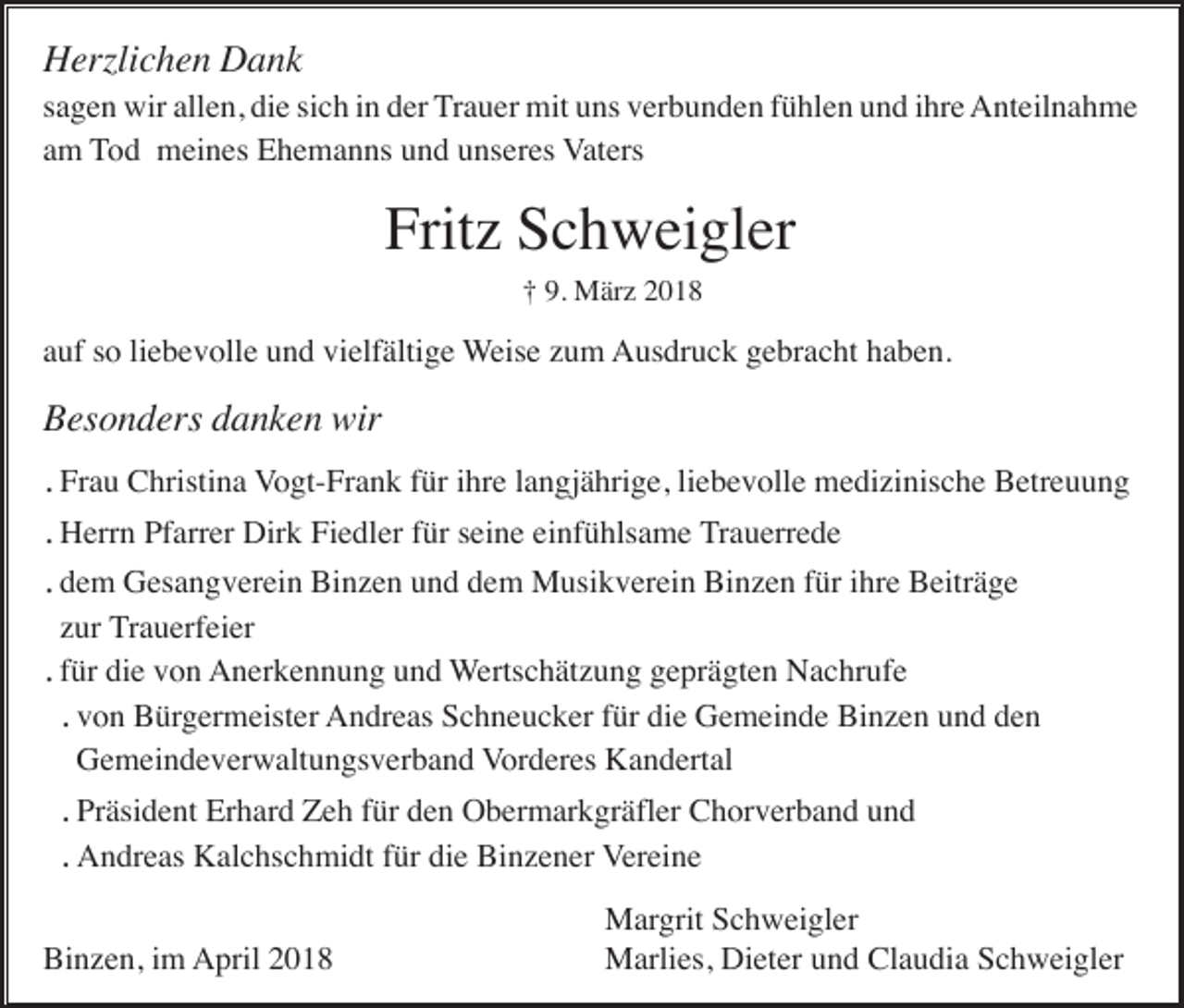 Herzlichen Dank
sagen wir allen, die sich in der Trauer mit uns verbunden fühlen und ihre Anteilnahme am Tod meines Ehemanns und unseres Vaters

Fritz Schweigler

† 9. März 2018

auf so liebevolle und vielfältige Weise zum Ausdruck gebracht haben.

Besonders danken wir

. Frau Christina Vogt-Frank für ihre langjährige, liebevolle medizinische Betreuung
. Herrn Pfarrer Dirk Fiedler für seine einfühlsame Trauerrede
. dem Gesangverein Binzen und dem Musikverein Binzen für ihre Beiträge zur Trauerfeier
. für die von Anerkennung und Wertschätzung geprägten Nachrufe
. von Bürgermeister Andreas Schneucker für die Gemeinde Binzen und den Gemeindeverwaltungsverband Vorderes Kandertal
. Präsident Erhard Zeh für den Obermarkgräfler Chorverband und
. Andreas Kalchschmidt für die Binzener Vereine

Binzen, im April 2018

Margrit Schweigler
Marlies, Dieter und Claudia Schweigler